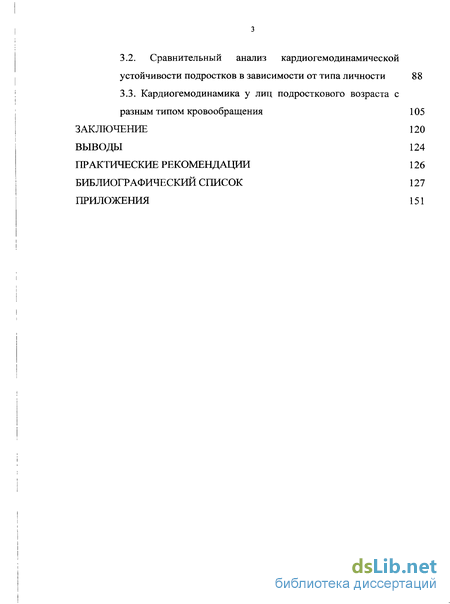 3

3.2. Сравнительный анализ кардиогемодинамической устойчивости подростков в зависимости от типа личности 88

3.3. Кардиогемодинамика у лиц подросткового возраста с разным типом кровообращения 105

ЗАКЛЮЧЕНИЕ 120

ВЫВОДЫ 124

ПРАКТИЧЕСКИЕ РЕКОМЕНДАЦИИ 126

БИБЛИОГРАФИЧЕСКИЙ СПИСОК 127

ПРИЛОЖЕНИЯ 151

dsLib.net
библиотека диссертаций